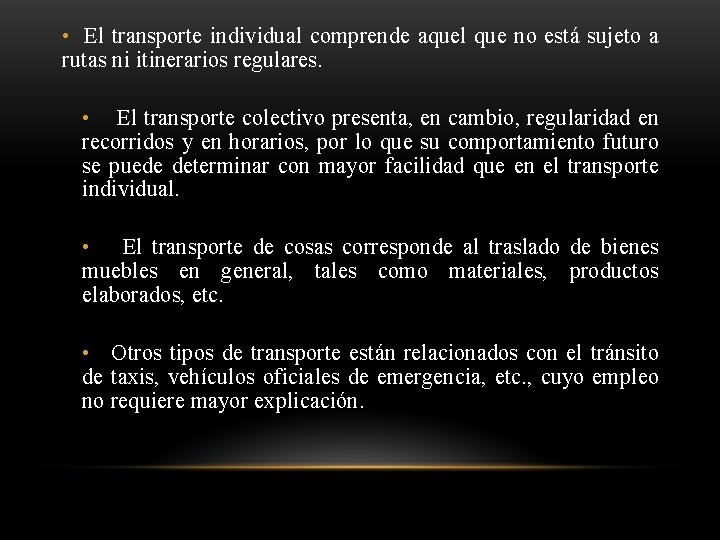 • El transporte individual comprende aquel que no está sujeto a rutas ni itinerarios regulares.

• El transporte colectivo presenta, en cambio, regularidad en recorridos y en horarios, por lo que su comportamiento futuro se puede determinar con mayor facilidad que en el transporte individual.

• El transporte de cosas corresponde al traslado de bienes muebles en general, tales como materiales, productos elaborados, etc.

• Otros tipos de transporte están relacionados con el tránsito de taxis, vehículos oficiales de emergencia, etc., cuyo empleo no requiere mayor explicación.